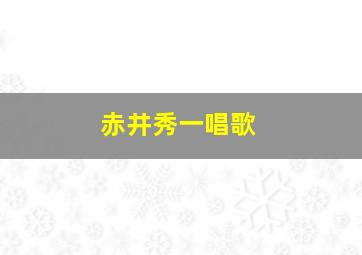 赤井秀一唱歌